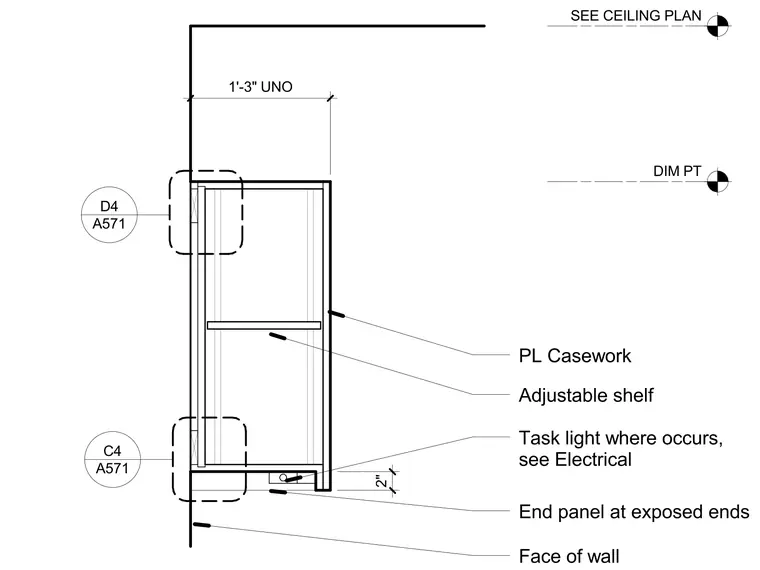 SEE CEILING PLAN

1'-3" UNO

DIM PT

D4
A571

PL Casework

Adjustable shelf

C4
A571

Task light where occurs, see Electrical

2"

End panel at exposed ends

Face of wall